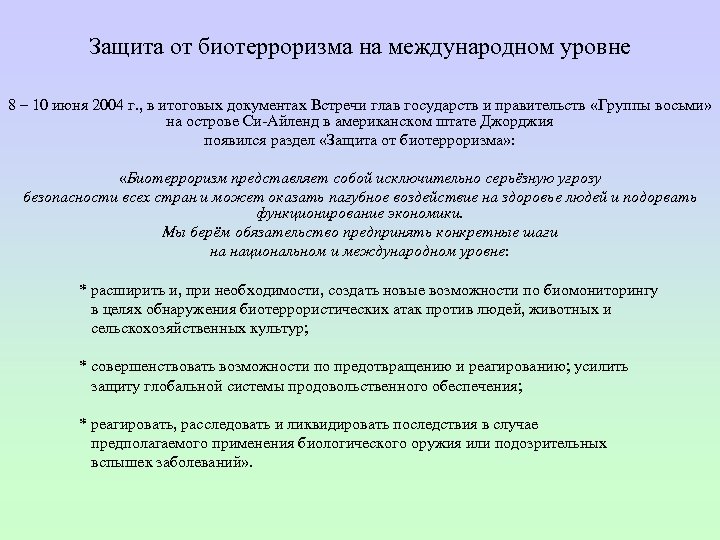 Защита от биотерроризма на международном уровне

8 – 10 июня 2004 г., в итоговых документах Встречи глав государств и правительств «Группы восьми» на острове Си-Айленд в американском штате Джорджия появился раздел «Защита от биотерроризма»:

«Биотерроризм представляет собой исключительно серьёзную угрозу безопасности всех стран и может оказать пагубное воздействие на здоровье людей и подорвать функционирование экономики.
Мы берём обязательство предпринять конкретные шаги на национальном и международном уровне:

* расширить и, при необходимости, создать новые возможности по биомониторингу в целях обнаружения биотеррористических атак против людей, животных и сельскохозяйственных культур;

* совершенствовать возможности по предотвращению и реагированию; усилить защиту глобальной системы продовольственного обеспечения;

* реагировать, расследовать и ликвидировать последствия в случае предполагаемого применения биологического оружия или подозрительных вспышек заболеваний».